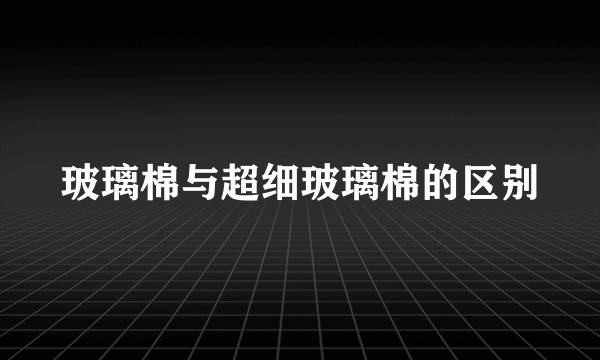 玻璃棉与超细玻璃棉的区别